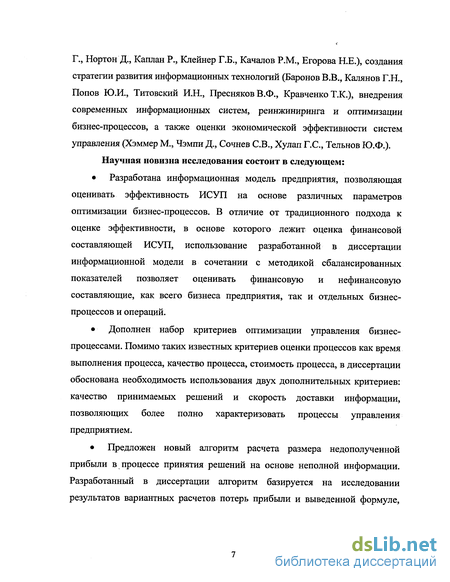 Г., Нортон Д., Каплан Р., Клейнер Г.Б., Качалов Р.М., Егорова Н.Е.), создания стратегии развития информационных технологий (Баронов В.В., Калянов Г.Н., Попов Ю.И., Титовский И.Н., Пресняков В.Ф., Кравченко Т.К.), внедрения современных информационных систем, реинжиниринга и оптимизации бизнес-процессов, а также оценки экономической эффективности систем управления (Хэммер М., Чэмпи Д., Сочнев С.В., Хулап Г.С., Тельнов Ю.Ф.).

Научная новизна исследования состоит в следующем:

• Разработана информационная модель предприятия, позволяющая оценивать эффективность ИСУП на основе различных параметров оптимизации бизнес-процессов. В отличие от традиционного подхода к оценке эффективности, в основе которого лежит оценка финансовой составляющей ИСУП, использование разработанной в диссертации информационной модели в сочетании с методикой сбалансированных показателей позволяет оценивать финансовую и нефинансовую составляющие, как всего бизнеса предприятия, так и отдельных бизнес-процессов и операций.

• Дополнен набор критериев оптимизации управления бизнес-процессами. Помимо таких известных критериев оценки процессов как время выполнения процесса, качество процесса, стоимость процесса, в диссертации обоснована необходимость использования двух дополнительных критериев: качество принимаемых решений и скорость доставки информации, позволяющих более полно характеризовать процессы управления предприятием.

• Предложен новый алгоритм расчета размера недополученной прибыли в процессе принятия решений на основе неполной информации. Разработанный в диссертации алгоритм базируется на исследовании результатов вариантных расчетов потерь прибыли и выведенной формуле,

7

dsLib.net
библиотека диссертаций